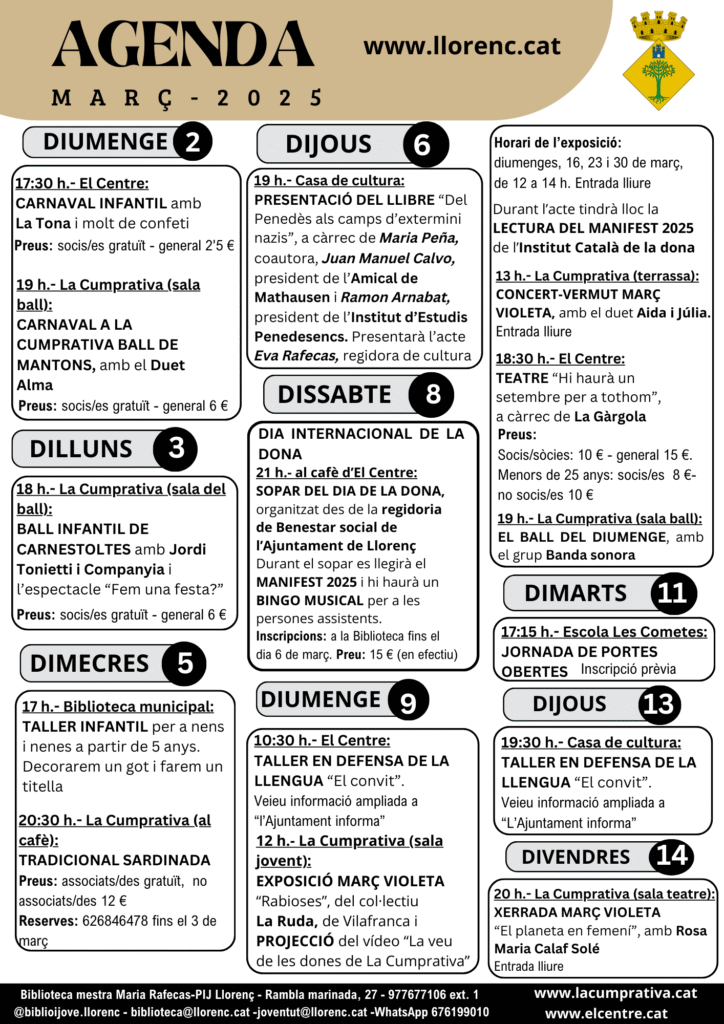 AGENDA
MARÇ - 2025
www.llorenc.cat

DIUMENGE 2

17:30 h.- El Centre:
CARNAVAL INFANTIL amb La Tona i molt de confeti
Preus: socis/es gratuït - general 2'5 €

19 h.- La Cumprativa (sala ball):
CARNAVAL A LA CUMPRATIVA BALL DE MANTONS, amb el Duet Alma
Preus: socis/es gratuït - general 6 €

DILLUNS 3

18 h.- La Cumprativa (sala del ball):
BALL INFANTIL DE CARNESTOLTES amb Jordi Tonietti i Companyia i l'espectacle "Fem una festa?"
Preus: socis/es gratuït - general 6 €

DIMECRES 5

17 h.- Biblioteca municipal:
TALLER INFANTIL per a nens i nenes a partir de 5 anys. Decorarem un got i farem un titella

20:30 h.- La Cumprativa (al cafè):
TRADICIONAL SARDINADA
Preus: associats/des gratuït, no associats/des 12 €
Reserves: 626846478 fins el 3 de març

DIJOUS 6

19 h.- Casa de cultura:
PRESENTACIÓ DEL LLIBRE "Del Penedès als camps d'extermini nazis", a càrrec de Maria Peña, coautora, Juan Manuel Calvo, president de l'Amical de Mathausen i Ramon Arnabat, president de l'Institut d'Estudis Penedesencs. Presentarà l'acte Eva Rafecas, regidora de cultura

DISSABTE 8

DIA INTERNACIONAL DE LA DONA
21 h.- al cafè d'El Centre:
SOPAR DEL DIA DE LA DONA, organitzat des de la regidoria de Benestar social de l'Ajuntament de Llorenç
Durant el sopar es llegirà el MANIFEST 2025 i hi haurà un BINGO MUSICAL per a les persones assistents.
Inscripcions: a la Biblioteca fins el dia 6 de març. Preu: 15 € (en efectiu)

DIUMENGE 9

10:30 h.- El Centre:
TALLER EN DEFENSA DE LA LLENGUA "El convit".
Veieu informació ampliada a "l'Ajuntament informa"

12 h.- La Cumprativa (sala jovent):
EXPOSICIÓ MARÇ VIOLETA "Rabioses", del col·lectiu La Ruda, de Vilafranca i PROJECCIÓ del vídeo "La veu de les dones de La Cumprativa"

Horari de l'exposició:
diumenges, 16, 23 i 30 de març, de 12 a 14 h. Entrada lliure
Durant l'acte tindrà lloc la LECTURA DEL MANIFEST 2025 de l'Institut Català de la dona

13 h.- La Cumprativa (terrassa):
CONCERT-VERMUT MARÇ VIOLETA, amb el duet Aida i Júlia.
Entrada lliure

18:30 h.- El Centre:
TEATRE "Hi haurà un setembre per a tothom", a càrrec de La Gàrgola
Preus:
Socis/sòcies: 10 € - general 15 €.
Menors de 25 anys: socis/es 8 €- no socis/es 10 €

19 h.- La Cumprativa (sala ball):
EL BALL DEL DIUMENGE, amb el grup Banda sonora

DIMARTS 11

17:15 h.- Escola Les Cometes:
JORNADA DE PORTES OBERTES Inscripció prèvia

DIJOUS 13

19:30 h.- Casa de cultura:
TALLER EN DEFENSA DE LA LLENGUA "El convit".
Veieu informació ampliada a "L'Ajuntament informa"

DIVENDRES 14

20 h.- La Cumprativa (sala teatre):
XERRADA MARÇ VIOLETA
"El planeta en femení", amb Rosa Maria Calaf Solé
Entrada lliure

Biblioteca mestra Maria Rafecas-PIJ Llorenç - Rambla marinada, 27 - 977677106 ext. 1
@biblioijove.llorenc - biblioteca@llorenc.cat -joventut@llorenc.cat -WhatsApp 676199010
www.lacumprativa.cat
www.elcentre.cat